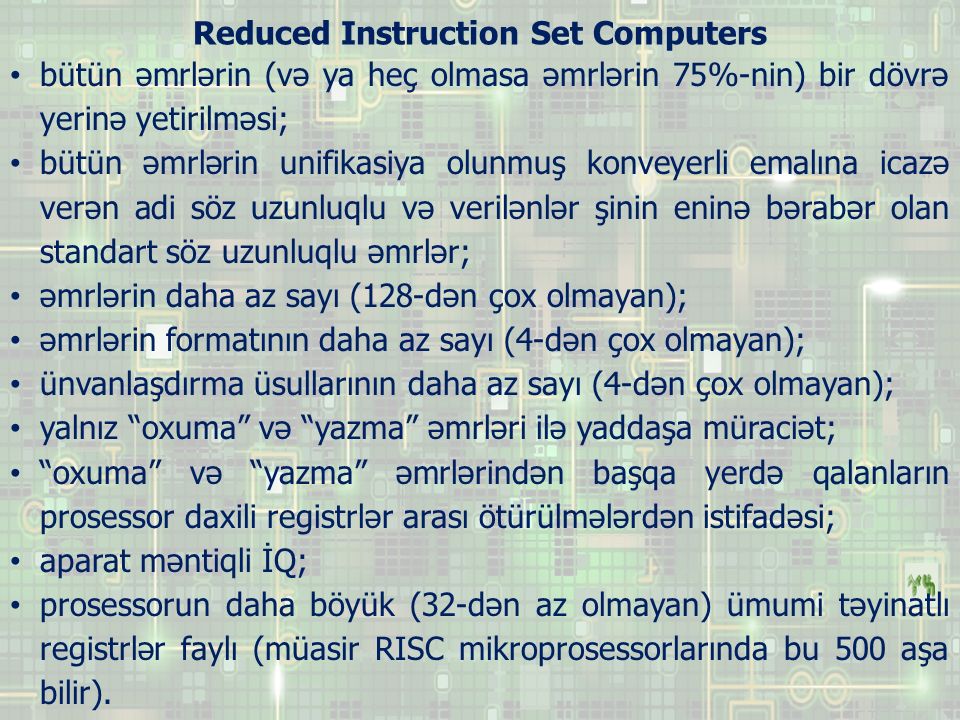 Reduced Instruction Set Computers

• bütün əmrlərin (və ya heç olmasa əmrlərin 75%-nin) bir dövrə yerinə yetirilməsi;
• bütün əmrlərin unifikasiya olunmuş konveyerli emalına icazə verən adi söz uzunluqlu və verilənlər şinin eninə bərabər olan standart söz uzunluqlu əmrlər;
• əmrlərin daha az sayı (128-dən çox olmayan);
• əmrlərin formatının daha az sayı (4-dən çox olmayan);
• ünvanlaşdırma üsullarının daha az sayı (4-dən çox olmayan);
• yalnız “oxuma” və “yazma” əmrləri ilə yaddaşa müraciət;
• “oxuma” və “yazma” əmrlərindən başqa yerdə qalanların prosessor daxili registrlər arası ötürülmələrdən istifadəsi;
• aparat məntiqli İQ;
• prosessorun daha böyük (32-dən az olmayan) ümumi təyinatlı registrlər faylı (müasir RISC mikroprosessorlarında bu 500 aşa bilir).